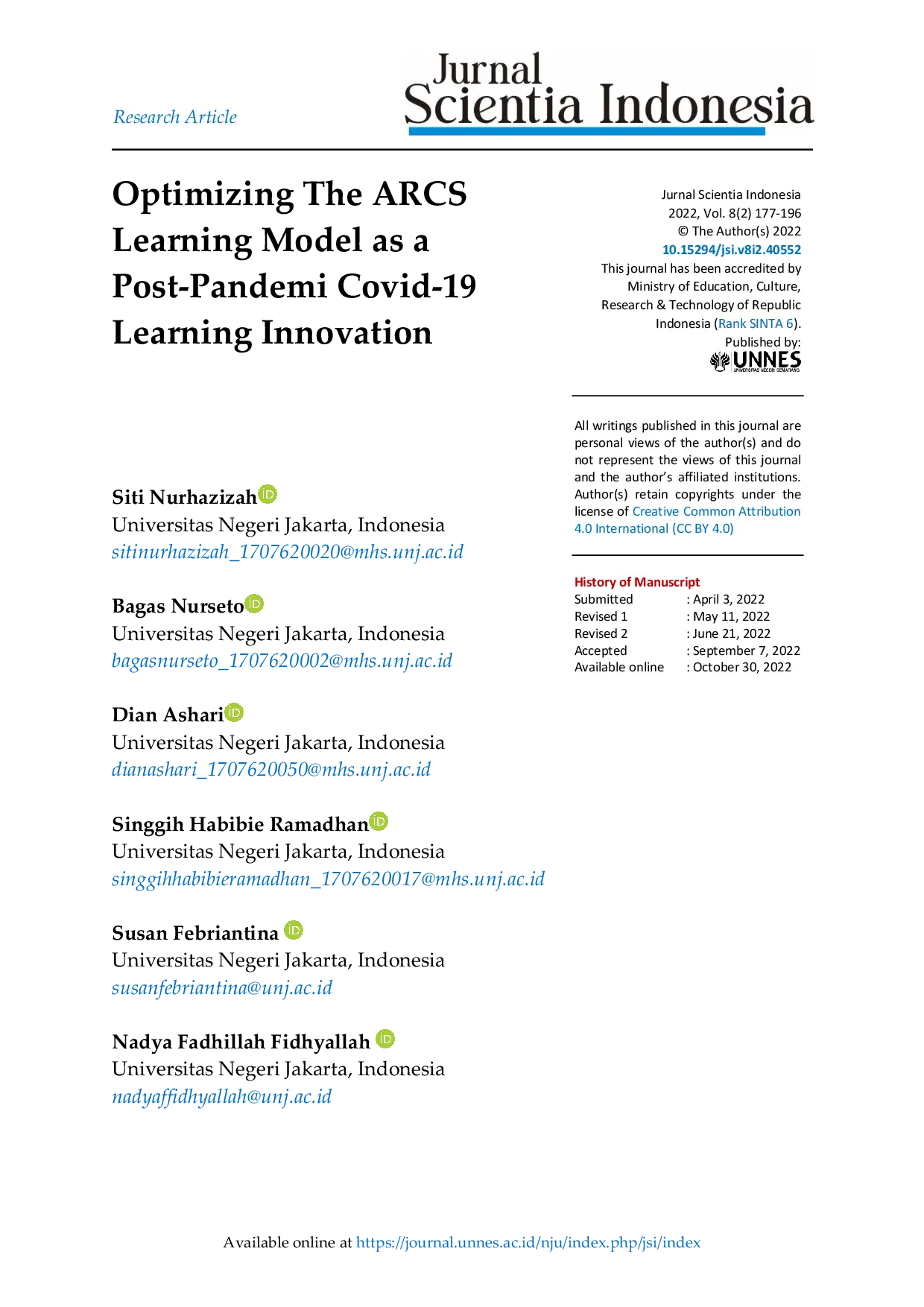 Research Article

Jurnal Scientia Indonesia

Optimizing The ARCS Learning Model as a Post-Pandemi Covid-19 Learning Innovation

Jurnal Scientia Indonesia
2022, Vol. 8(2) 177-196
© The Author(s) 2022
10.15294/jsi.v8i2.40552
This journal has been accredited by Ministry of Education, Culture, Research & Technology of Republic Indonesia (Rank SINTA 6).
Published by:
UNNES
UNIVERSITAS NEGERI SEMARANG

All writings published in this journal are personal views of the author(s) and do not represent the views of this journal and the author's affiliated institutions. Author(s) retain copyrights under the license of Creative Common Attribution 4.0 International (CC BY 4.0)

History of Manuscript

| Submitted | : April 3, 2022 |
|---|---|
| Revised 1 | : May 11, 2022 |
| Revised 2 | : June 21, 2022 |
| Accepted | : September 7, 2022 |
| Available online | : October 30, 2022 |

Siti Nurhazizah
Universitas Negeri Jakarta, Indonesia
sitinurhazizah_1707620020@mhs.unj.ac.id

Bagas Nurseto
Universitas Negeri Jakarta, Indonesia
bagasnurseto_1707620002@mhs.unj.ac.id

Dian Ashari
Universitas Negeri Jakarta, Indonesia
dianashari_1707620050@mhs.unj.ac.id

Singgih Habibie Ramadhan
Universitas Negeri Jakarta, Indonesia
singgihhabibieramadhan_1707620017@mhs.unj.ac.id

Susan Febriantina
Universitas Negeri Jakarta, Indonesia
susanfebriantina@unj.ac.id

Nadya Fadhillah Fidhyallah
Universitas Negeri Jakarta, Indonesia
nadyaffidhyallah@unj.ac.id

Available online at https://journal.unnes.ac.id/nju/index.php/jsi/index